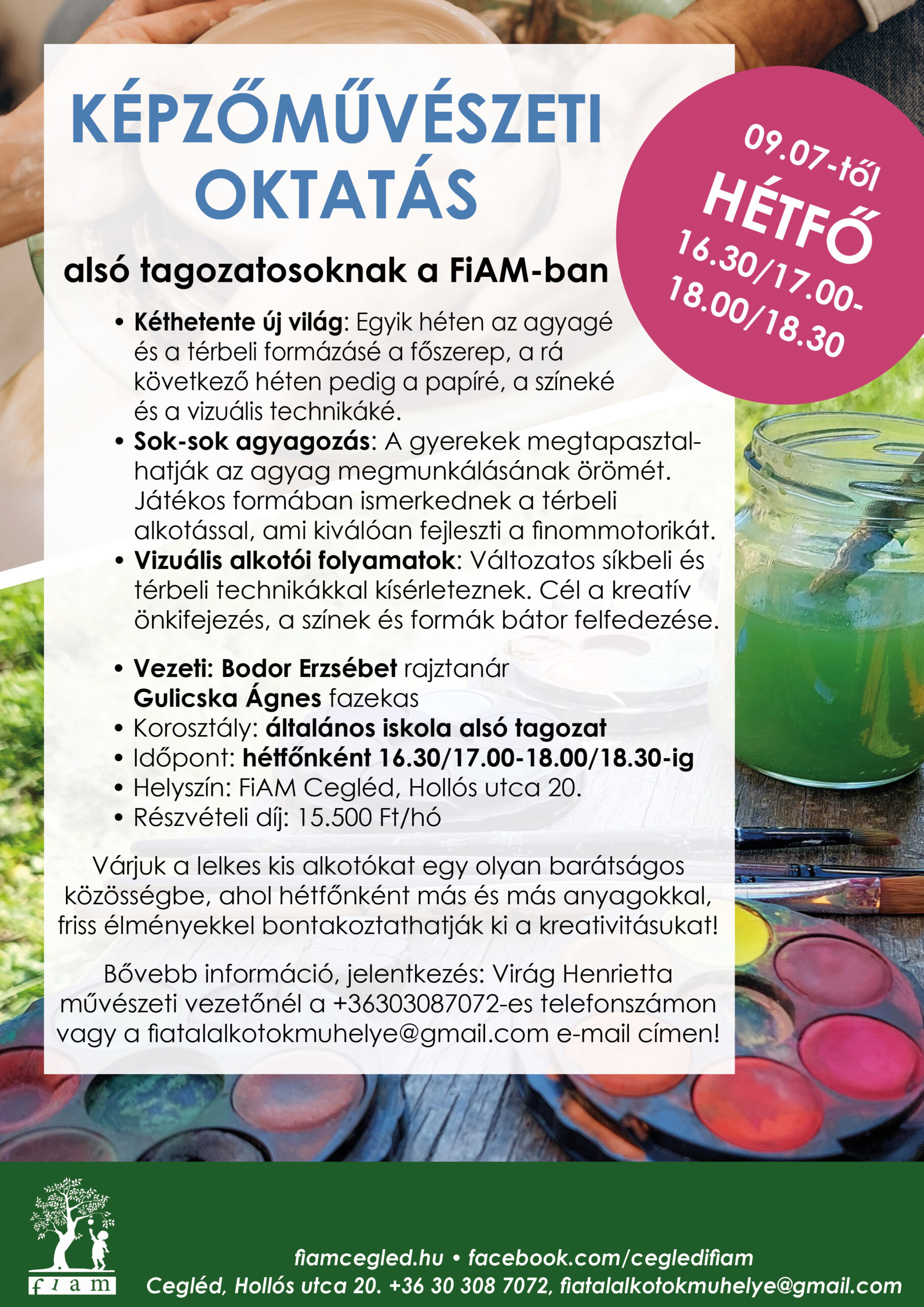 KÉPZŐMŰVÉSZETI OKTATÁS

alsó tagozatosoknak a FiAM-ban

09.07-től
HÉTFŐ
16.30/17.00-
18.00/18.30

• Kéthetente új világ: Egyik héten az agyagé és a térbeli formázásé a főszerep, a rá következő héten pedig a papíré, a színeké és a vizuális technikáké.
• Sok-sok agyagozás: A gyerekek megtapasztalhatják az agyag megmunkálásának örömét. Játékos formában ismerkednek a térbeli alkotással, ami kiválóan fejleszti a finommotorikát.
• Vizuális alkotói folyamatok: Változatos síkbeli és térbeli technikákkal kísérleteznek. Cél a kreatív önkifejezés, a színek és formák bátor felfedezése.

• Vezeti: Bodor Erzsébet rajztanár
Gulicska Ágnes fazekas
• Korosztály: általános iskola alsó tagozat
• Időpont: hétfőnként 16.30/17.00-18.00/18.30-ig
• Helyszín: FiAM Cegléd, Hollós utca 20.
• Részvételi díj: 15.500 Ft/hó

Várjuk a lelkes kis alkotókat egy olyan barátságos közösségbe, ahol hétfőnként más és más anyagokkal, friss élményekkel bontakoztathatják ki a kreativitásukat!

Bővebb információ, jelentkezés: Virág Henrietta művészeti vezetőnél a +36303087072-es telefonszámon vagy a fiatalalkotokmuhelye@gmail.com e-mail címen!

fiam

fiamcegled.hu • facebook.com/cegledifiam
Cegléd, Hollós utca 20. +36 30 308 7072, fiatalalkotokmuhelye@gmail.com